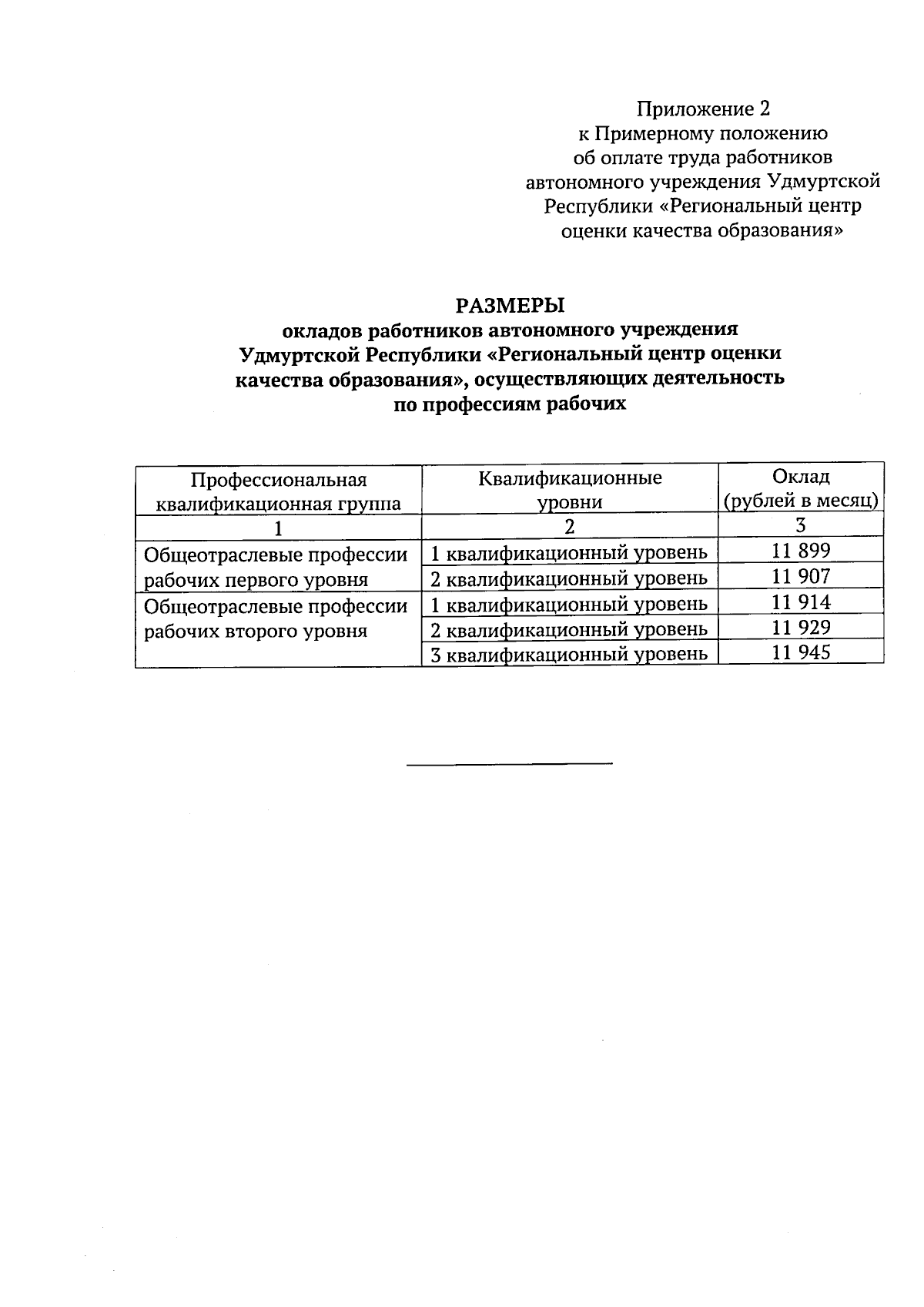 Приложение 2
к Примерному положению
об оплате труда работников
автономного учреждения Удмуртской
Республики «Региональный центр
оценки качества образования»

РАЗМЕРЫ
окладов работников автономного учреждения
Удмуртской Республики «Региональный центр оценки
качества образования», осуществляющих деятельность
по профессиям рабочих

| Профессиональная квалификационная группа | Квалификационные уровни | Оклад (рублей в месяц) |
|---|---|---|
| 1 | 2 | 3 |
| Общеотраслевые профессии рабочих первого уровня | 1 квалификационный уровень | 11 899 |
| | 2 квалификационный уровень | 11 907 |
| Общеотраслевые профессии рабочих второго уровня | 1 квалификационный уровень | 11 914 |
| | 2 квалификационный уровень | 11 929 |
| | 3 квалификационный уровень | 11 945 |